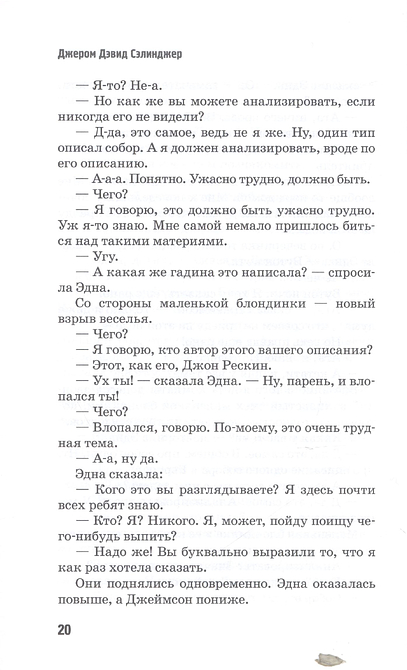 Джером Дэвид Сэлинджер

— Я-то? Не-а.

— Но как же вы можете анализировать, если никогда его не видели?

— Д-да, это самое, ведь не я же. Ну, один тип описал собор. А я должен анализировать, вроде по его описанию.

— А-а-а. Понятно. Ужасно трудно, должно быть.

— Чего?

— Я говорю, это должно быть ужасно трудно. Уж я-то знаю. Мне самой немало пришлось биться над такими материями.

— Угу.

— А какая же гадина это написала? — спросила Эдна.

Со стороны маленькой блондинки — новый взрыв веселья.

— Чего?

— Я говорю, кто автор этого вашего описания?

— Этот, как его, Джон Рескин.

— Ух ты! — сказала Эдна. — Ну, парень, и влопался ты!

— Чего?

— Влопался, говорю. По-моему, это очень трудная тема.

— А-а, ну да.

Эдна сказала:

— Кого это вы разглядываете? Я здесь почти всех ребят знаю.

— Кто? Я? Никого. Я, может, пойду поищу чего-нибудь выпить?

— Надо же! Вы буквально выразили то, что я как раз хотела сказать.

Они поднялись одновременно. Эдна оказалась повыше, а Джеймсон пониже.

20